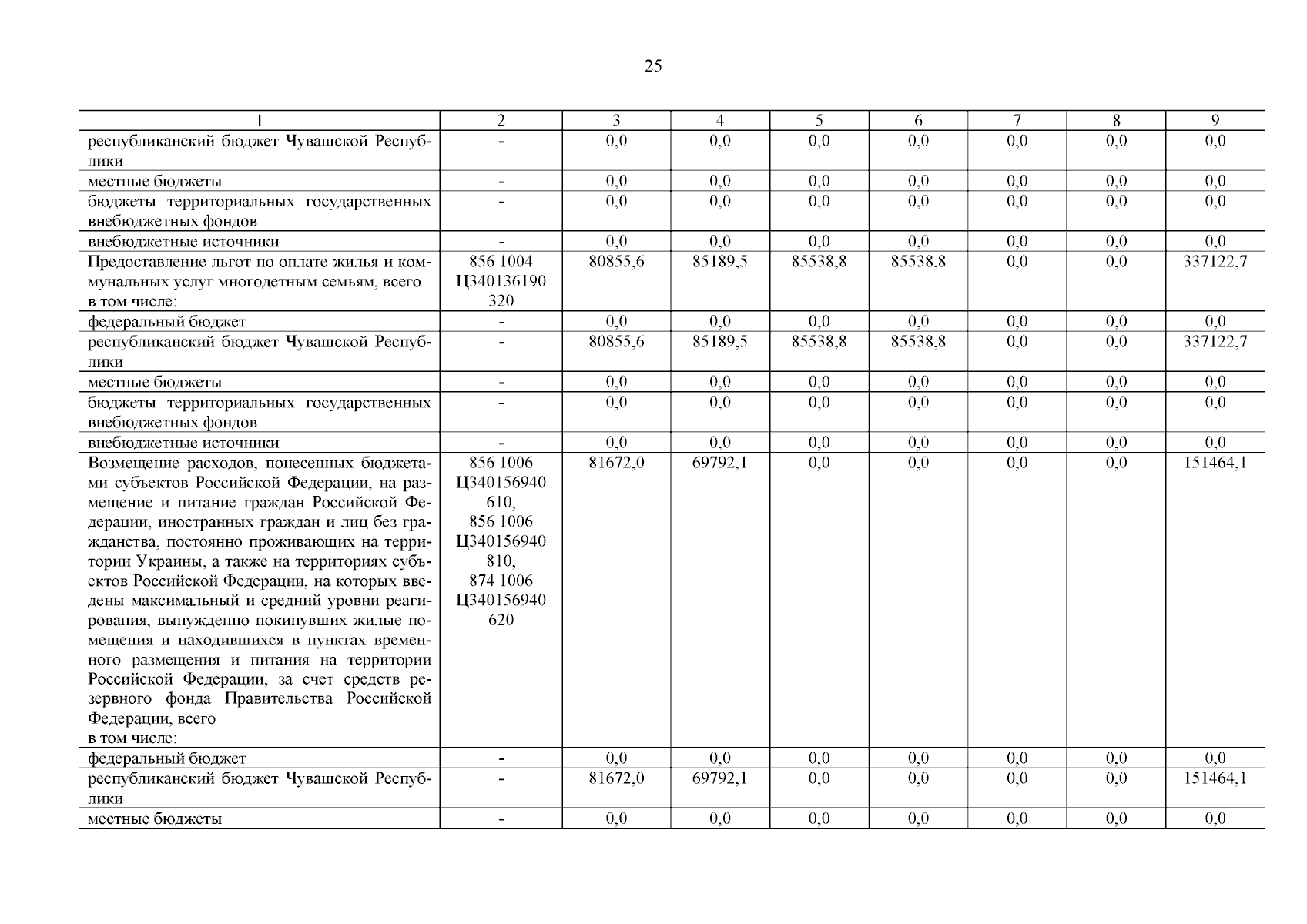 25

| 1 | 2 | 3 | 4 | 5 | 6 | 7 | 8 | 9 |
|---|---|---|---|---|---|---|---|---|
| республиканский бюджет Чувашской Республики | - | 0,0 | 0,0 | 0,0 | 0,0 | 0,0 | 0,0 | 0,0 |
| местные бюджеты | - | 0,0 | 0,0 | 0,0 | 0,0 | 0,0 | 0,0 | 0,0 |
| бюджеты территориальных государственных внебюджетных фондов | - | 0,0 | 0,0 | 0,0 | 0,0 | 0,0 | 0,0 | 0,0 |
| внебюджетные источники | - | 0,0 | 0,0 | 0,0 | 0,0 | 0,0 | 0,0 | 0,0 |
| Предоставление льгот по оплате жилья и коммунальных услуг многодетным семьям, всего в том числе: | 856 1004 Ц340136190 320 | 80855,6 | 85189,5 | 85538,8 | 85538,8 | 0,0 | 0,0 | 337122,7 |
| федеральный бюджет | - | 0,0 | 0,0 | 0,0 | 0,0 | 0,0 | 0,0 | 0,0 |
| республиканский бюджет Чувашской Республики | - | 80855,6 | 85189,5 | 85538,8 | 85538,8 | 0,0 | 0,0 | 337122,7 |
| местные бюджеты | - | 0,0 | 0,0 | 0,0 | 0,0 | 0,0 | 0,0 | 0,0 |
| бюджеты территориальных государственных внебюджетных фондов | - | 0,0 | 0,0 | 0,0 | 0,0 | 0,0 | 0,0 | 0,0 |
| внебюджетные источники | - | 0,0 | 0,0 | 0,0 | 0,0 | 0,0 | 0,0 | 0,0 |
| Возмещение расходов, понесенных бюджетами субъектов Российской Федерации, на размещение и питание граждан Российской Федерации, иностранных граждан и лиц без гражданства, постоянно проживающих на территории Украины, а также на территориях субъектов Российской Федерации, на которых введены максимальный и средний уровни реагирования, вынужденно покинувших жилые помещения и находившихся в пунктах временного размещения и питания на территории Российской Федерации, за счет средств резервного фонда Правительства Российской Федерации, всего в том числе: | 856 1006 Ц340156940 610, 856 1006 Ц340156940 810, 874 1006 Ц340156940 620 | 81672,0 | 69792,1 | 0,0 | 0,0 | 0,0 | 0,0 | 151464,1 |
| федеральный бюджет | - | 0,0 | 0,0 | 0,0 | 0,0 | 0,0 | 0,0 | 0,0 |
| республиканский бюджет Чувашской Республики | - | 81672,0 | 69792,1 | 0,0 | 0,0 | 0,0 | 0,0 | 151464,1 |
| местные бюджеты | - | 0,0 | 0,0 | 0,0 | 0,0 | 0,0 | 0,0 | 0,0 |